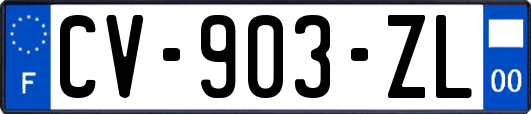 F

CV-903-ZL

00